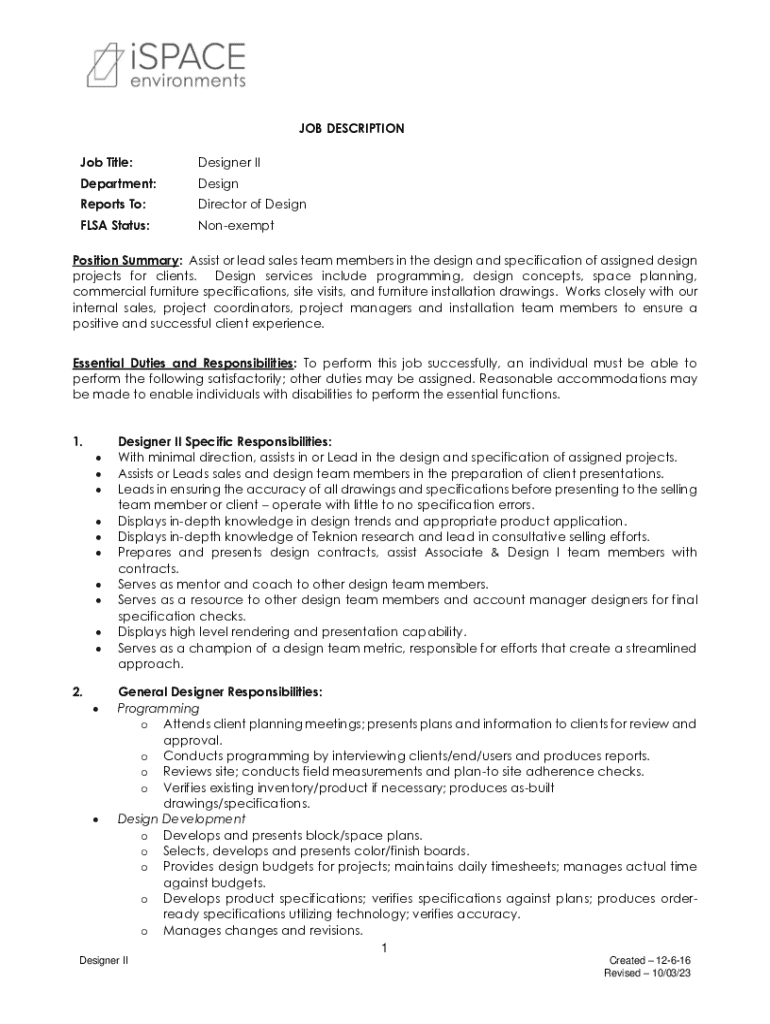 iSPACE environments

JOB DESCRIPTION

Job Title: Designer II
Department: Design
Reports To: Director of Design
FLSA Status: Non-exempt

Position Summary: Assist or lead sales team members in the design and specification of assigned design projects for clients. Design services include programming, design concepts, space planning, commercial furniture specifications, site visits, and furniture installation drawings. Works closely with our internal sales, project coordinators, project managers and installation team members to ensure a positive and successful client experience.

Essential Duties and Responsibilities: To perform this job successfully, an individual must be able to perform the following satisfactorily; other duties may be assigned. Reasonable accommodations may be made to enable individuals with disabilities to perform the essential functions.

1. Designer II Specific Responsibilities:
• With minimal direction, assists in or Lead in the design and specification of assigned projects.
• Assists or Leads sales and design team members in the preparation of client presentations.
• Leads in ensuring the accuracy of all drawings and specifications before presenting to the selling team member or client – operate with little to no specification errors.
• Displays in-depth knowledge in design trends and appropriate product application.
• Displays in-depth knowledge of Teknion research and lead in consultative selling efforts.
• Prepares and presents design contracts, assist Associate & Design I team members with contracts.
• Serves as mentor and coach to other design team members.
• Serves as a resource to other design team members and account manager designers for final specification checks.
• Displays high level rendering and presentation capability.
• Serves as a champion of a design team metric, responsible for efforts that create a streamlined approach.

2. General Designer Responsibilities:
• Programming
o Attends client planning meetings; presents plans and information to clients for review and approval.
o Conducts programming by interviewing clients/end/users and produces reports.
o Reviews site; conducts field measurements and plan-to site adherence checks.
o Verifies existing inventory/product if necessary; produces as-built drawings/specifications.
• Design Development
o Develops and presents block/space plans.
o Selects, develops and presents color/finish boards.
o Provides design budgets for projects; maintains daily timesheets; manages actual time against budgets.
o Develops product specifications; verifies specifications against plans; produces order-ready specifications utilizing technology; verifies accuracy.
o Manages changes and revisions.

1

Designer II

Created – 12-6-16
Revised – 10/03/23